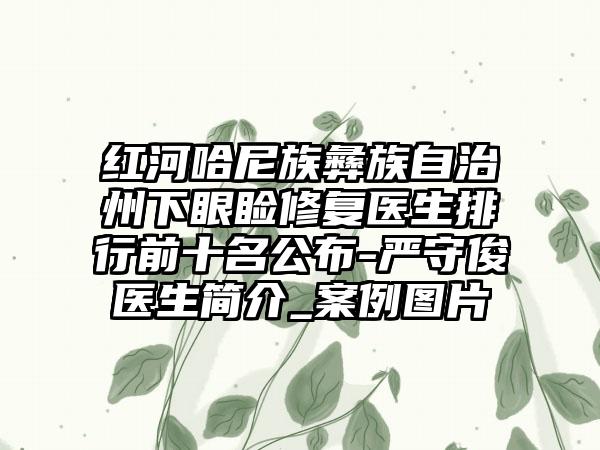 红河哈尼族彝族自治州下眼睑修复医生排行前十名公布-严守俊医生简介_案例图片